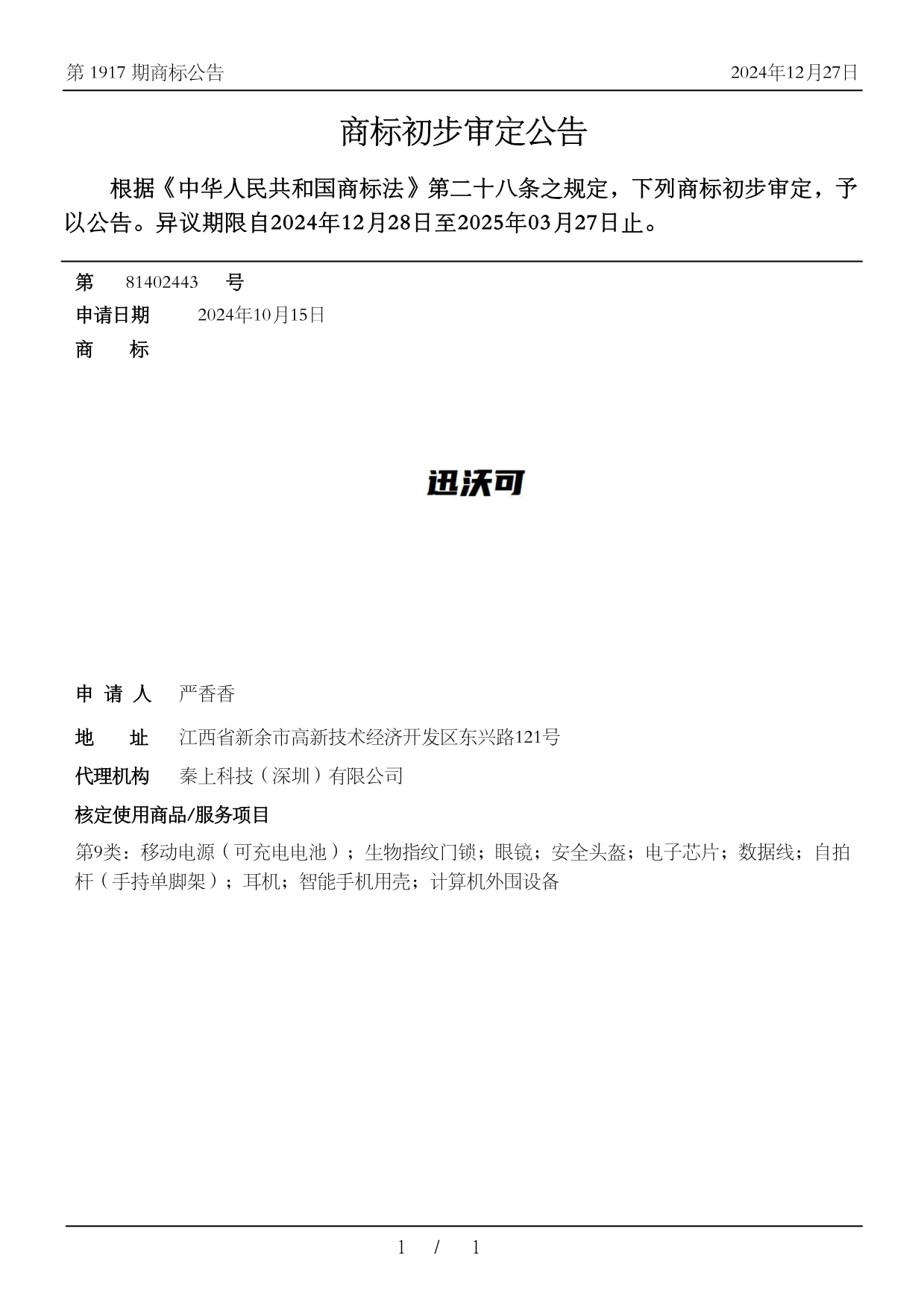 第 1917 期商标公告 2024年12月27日

商标初步审定公告

根据《中华人民共和国商标法》第二十八条之规定，下列商标初步审定，予以公告。异议期限自2024年12月28日至2025年03月27日止。

第 81402443 号

申请日期 2024年10月15日

商 标

迅沃可

申 请 人 严香香

地 址 江西省新余市高新技术经济开发区东兴路121号

代理机构 秦上科技（深圳）有限公司

核定使用商品/服务项目

第9类：移动电源（可充电电池）；生物指纹门锁；眼镜；安全头盔；电子芯片；数据线；自拍杆（手持单脚架）；耳机；智能手机用壳；计算机外围设备

1 / 1